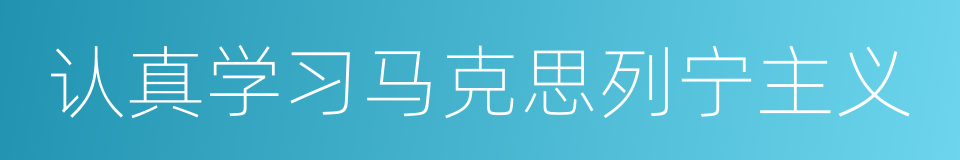 认真学习马克思列宁主义